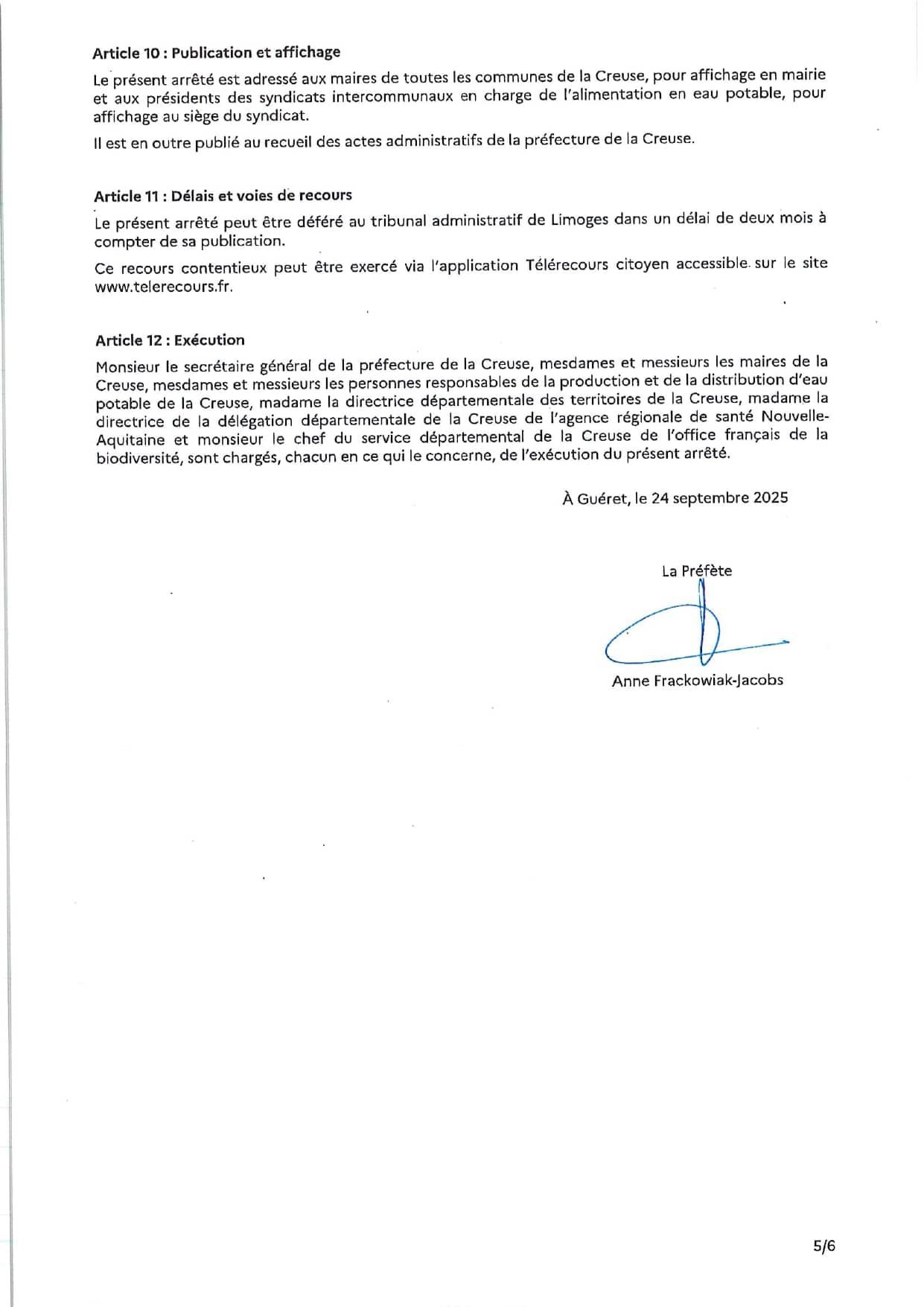 Article 10 : Publication et affichage

Le présent arrêté est adressé aux maires de toutes les communes de la Creuse, pour affichage en mairie et aux présidents des syndicats intercommunaux en charge de l'alimentation en eau potable, pour affichage au siège du syndicat.

Il est en outre publié au recueil des actes administratifs de la préfecture de la Creuse.

Article 11 : Délais et voies de recours

Le présent arrêté peut être déféré au tribunal administratif de Limoges dans un délai de deux mois à compter de sa publication.

Ce recours contentieux peut être exercé via l'application Télérecours citoyen accessible sur le site www.telerecours.fr.

Article 12 : Exécution

Monsieur le secrétaire général de la préfecture de la Creuse, mesdames et messieurs les maires de la Creuse, mesdames et messieurs les personnes responsables de la production et de la distribution d'eau potable de la Creuse, madame la directrice départementale des territoires de la Creuse, madame la directrice de la délégation départementale de la Creuse de l'agence régionale de santé Nouvelle-Aquitaine et monsieur le chef du service départemental de la Creuse de l'office français de la biodiversité, sont chargés, chacun en ce qui le concerne, de l'exécution du présent arrêté.

À Guéret, le 24 septembre 2025

La Préfète

Anne Frackowiak-Jacobs

5/6